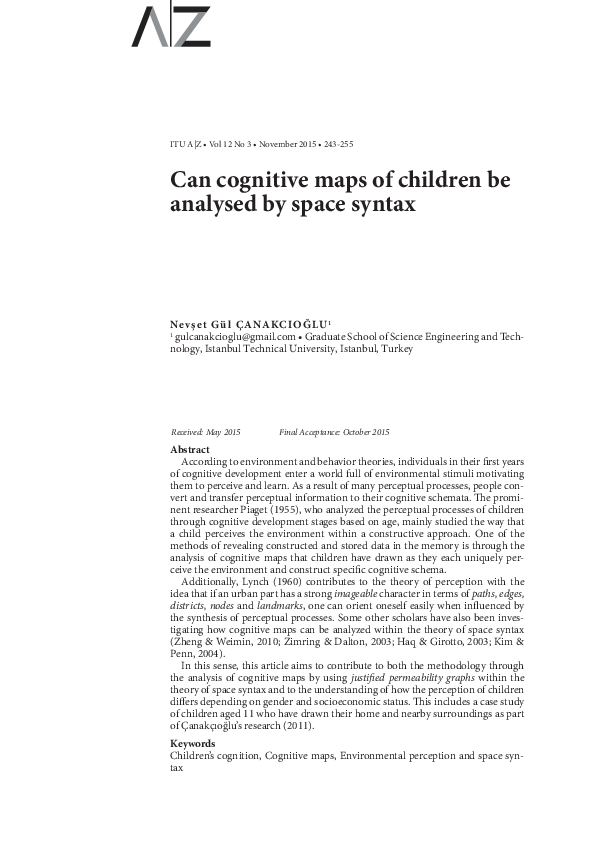 A|Z

ITU A|Z • Vol 12 No 3 • November 2015 • 243-255

Can cognitive maps of children be analysed by space syntax

Nevşet Gül ÇANAKCIOĞLU$^1$
$^1$ gulcanakcioglu@gmail.com • Graduate School of Science Engineering and Technology, Istanbul Technical University, Istanbul, Turkey

Received: May 2015 Final Acceptance: October 2015

Abstract
According to environment and behavior theories, individuals in their first years of cognitive development enter a world full of environmental stimuli motivating them to perceive and learn. As a result of many perceptual processes, people convert and transfer perceptual information to their cognitive schemata. The prominent researcher Piaget (1955), who analyzed the perceptual processes of children through cognitive development stages based on age, mainly studied the way that a child perceives the environment within a constructive approach. One of the methods of revealing constructed and stored data in the memory is through the analysis of cognitive maps that children have drawn as they each uniquely perceive the environment and construct specific cognitive schema.
Additionally, Lynch (1960) contributes to the theory of perception with the idea that if an urban part has a strong imageable character in terms of paths, edges, districts, nodes and landmarks, one can orient oneself easily when influenced by the synthesis of perceptual processes. Some other scholars have also been investigating how cognitive maps can be analyzed within the theory of space syntax (Zheng & Weimin, 2010; Zimring & Dalton, 2003; Haq & Girotto, 2003; Kim & Penn, 2004).
In this sense, this article aims to contribute to both the methodology through the analysis of cognitive maps by using justified permeability graphs within the theory of space syntax and to the understanding of how the perception of children differs depending on gender and socioeconomic status. This includes a case study of children aged 11 who have drawn their home and nearby surroundings as part of Çanakçıoğlu's research (2011).

Keywords
Children's cognition, Cognitive maps, Environmental perception and space syntax